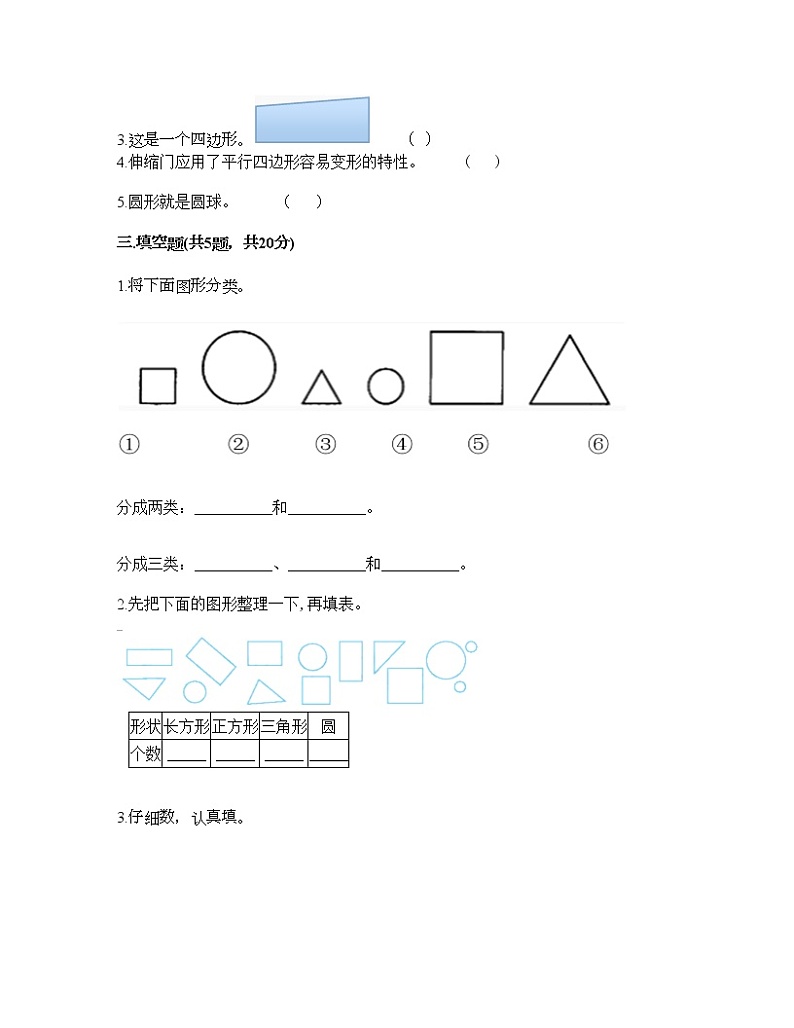 3.这是一个四边形。 ( )

4.伸缩门应用了平行四边形容易变形的特性。 ( )

5.圆形就是圆球。 ( )

三.填空题(共5题，共20分)

1.将下面图形分类。

① ② ③ ④ ⑤ ⑥

分成两类：__________和__________。

分成三类：__________、__________和__________。

2.先把下面的图形整理一下，再填表。

| 形状 | 长方形 | 正方形 | 三角形 | 圆 |
|---|---|---|---|---|
| 个数 | _____ | _____ | _____ | _____ |

3.仔细数，认真填。